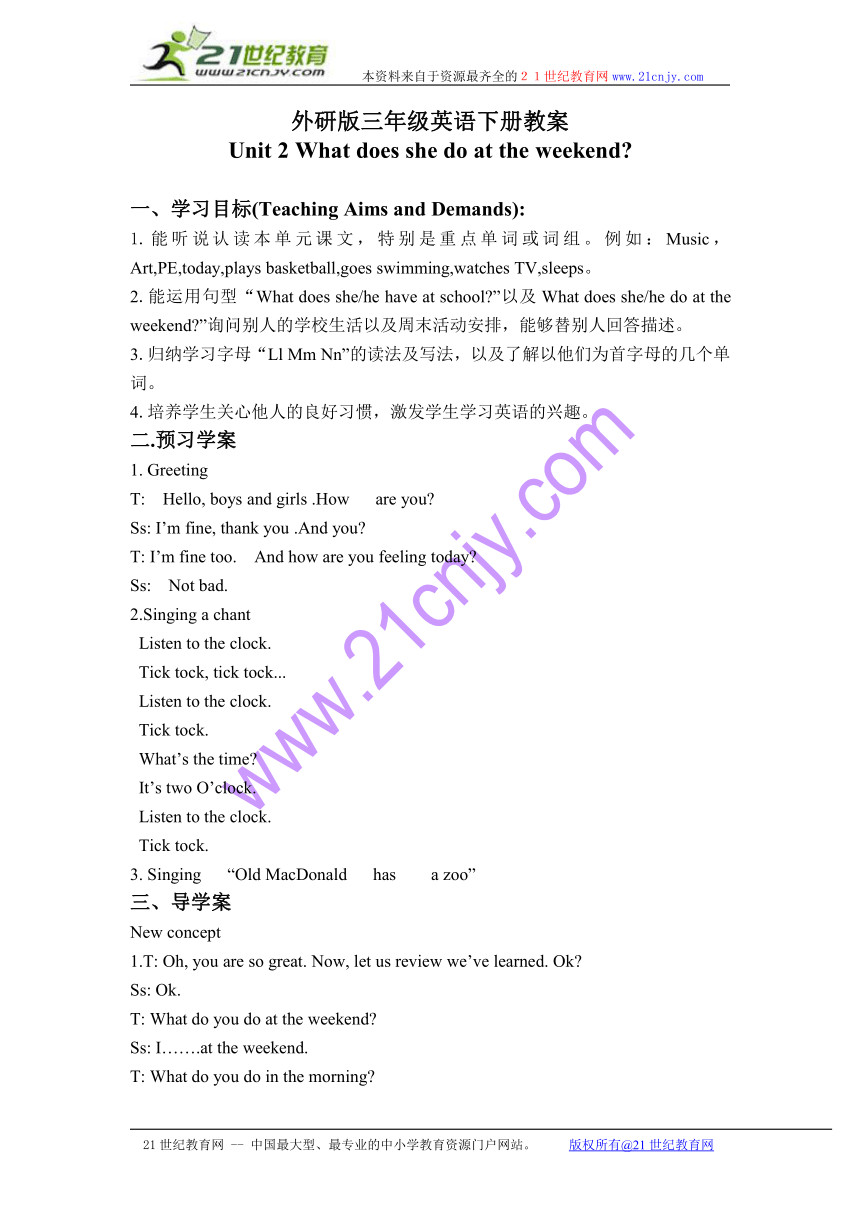 21世纪教育
www.21cnjy.com
本资料来自于资源最齐全的２１世纪教育网www.21cnjy.com

外研版三年级英语下册教案
Unit 2 What does she do at the weekend?

一、学习目标(Teaching Aims and Demands):
1. 能听说认读本单元课文，特别是重点单词或词组。例如：Music，Art,PE,today,plays basketball,goes swimming,watches TV,sleeps。
2. 能运用句型“What does she/he have at school?”以及 What does she/he do at the weekend?”询问别人的学校生活以及周末活动安排，能够替别人回答描述。
3. 归纳学习字母“Ll Mm Nn”的读法及写法，以及了解以他们为首字母的几个单词。
4. 培养学生关心他人的良好习惯，激发学生学习英语的兴趣。
二.预习学案
1. Greeting
T: Hello, boys and girls .How are you?
Ss: I’m fine, thank you .And you?
T: I’m fine too. And how are you feeling today?
Ss: Not bad.
2.Singing a chant
Listen to the clock.
Tick tock, tick tock...
Listen to the clock.
Tick tock.
What’s the time?
It’s two O’clock.
Listen to the clock.
Tick tock.
3. Singing “Old MacDonald has a zoo”
三、导学案
New concept
1.T: Oh, you are so great. Now, let us review we’ve learned. Ok?
Ss: Ok.
T: What do you do at the weekend?
Ss: I…….at the weekend.
T: What do you do in the morning?

www.21cnjy.com

21世纪教育网 -- 中国最大型、最专业的中小学教育资源门户网站。 版权所有@21世纪教育网